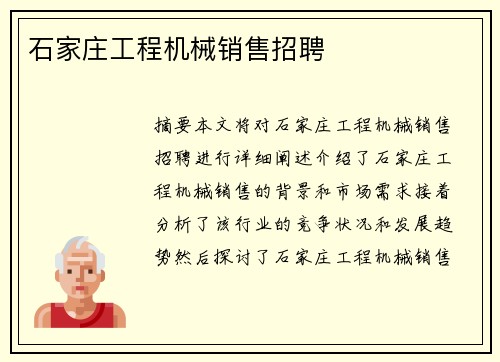 石家庄工程机械销售招聘

摘要本文将对石家庄工程机械销售招聘进行详细阐述介绍了石家庄工程机械销售的背景和市场需求接着分析了该行业的竞争状况和发展趋势然后探讨了石家庄工程机械销售